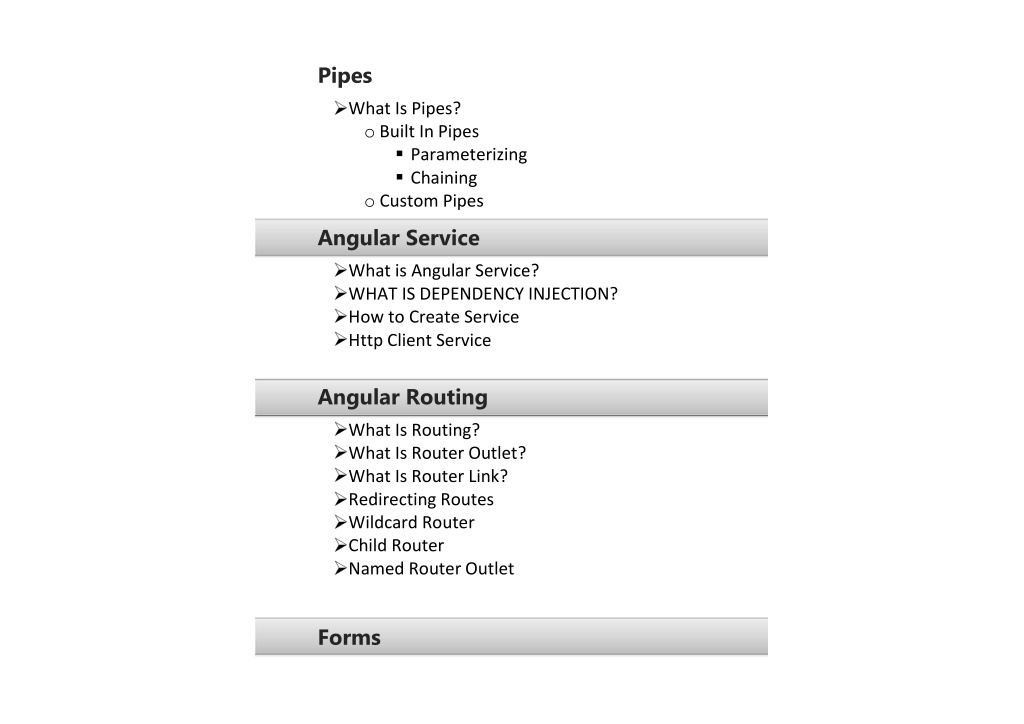 Pipes

➢What Is Pipes?
o Built In Pipes
▪ Parameterizing
▪ Chaining
o Custom Pipes

Angular Service

➢What is Angular Service?
➢WHAT IS DEPENDENCY INJECTION?
➢How to Create Service
➢Http Client Service

Angular Routing

➢What Is Routing?
➢What Is Router Outlet?
➢What Is Router Link?
➢Redirecting Routes
➢Wildcard Router
➢Child Router
➢Named Router Outlet

Forms